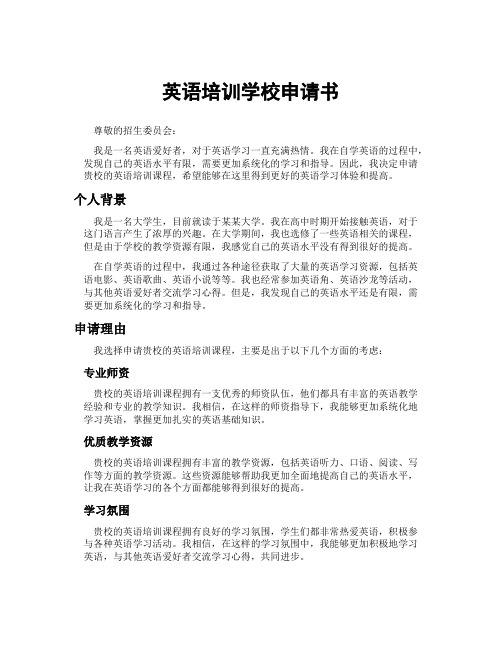 英语培训学校申请书

尊敬的招生委员会：

我是一名英语爱好者，对于英语学习一直充满热情。我在自学英语的过程中，发现自己的英语水平有限，需要更加系统化的学习和指导。因此，我决定申请贵校的英语培训课程，希望能够在这里得到更好的英语学习体验和提高。

个人背景

我是一名大学生，目前就读于某某大学。我在高中时期开始接触英语，对于这门语言产生了浓厚的兴趣。在大学期间，我也选修了一些英语相关的课程，但是由于学校的教学资源有限，我感觉自己的英语水平没有得到很好的提高。

在自学英语的过程中，我通过各种途径获取了大量的英语学习资源，包括英语电影、英语歌曲、英语小说等等。我也经常参加英语角、英语沙龙等活动，与其他英语爱好者交流学习心得。但是，我发现自己的英语水平还是有限，需要更加系统化的学习和指导。

申请理由

我选择申请贵校的英语培训课程，主要是出于以下几个方面的考虑：

专业师资

贵校的英语培训课程拥有一支优秀的师资队伍，他们都具有丰富的英语教学经验和专业的教学知识。我相信，在这样的师资指导下，我能够更加系统化地学习英语，掌握更加扎实的英语基础知识。

优质教学资源

贵校的英语培训课程拥有丰富的教学资源，包括英语听力、口语、阅读、写作等方面的教学资源。这些资源能够帮助我更加全面地提高自己的英语水平，让我在英语学习的各个方面都能够得到很好的提高。

学习氛围

贵校的英语培训课程拥有良好的学习氛围，学生们都非常热爱英语，积极参与各种英语学习活动。我相信，在这样的学习氛围中，我能够更加积极地学习英语，与其他英语爱好者交流学习心得，共同进步。